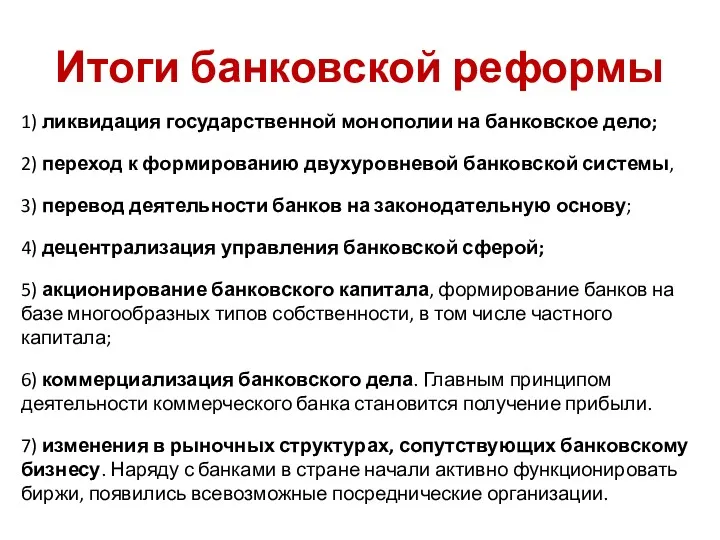 Итоги банковской реформы

1) ликвидация государственной монополии на банковское дело;

2) переход к формированию двухуровневой банковской системы,

3) перевод деятельности банков на законодательную основу;

4) децентрализация управления банковской сферой;

5) акционирование банковского капитала, формирование банков на базе многообразных типов собственности, в том числе частного капитала;

6) коммерциализация банковского дела. Главным принципом деятельности коммерческого банка становится получение прибыли.

7) изменения в рыночных структурах, сопутствующих банковскому бизнесу. Наряду с банками в стране начали активно функционировать биржи, появились всевозможные посреднические организации.